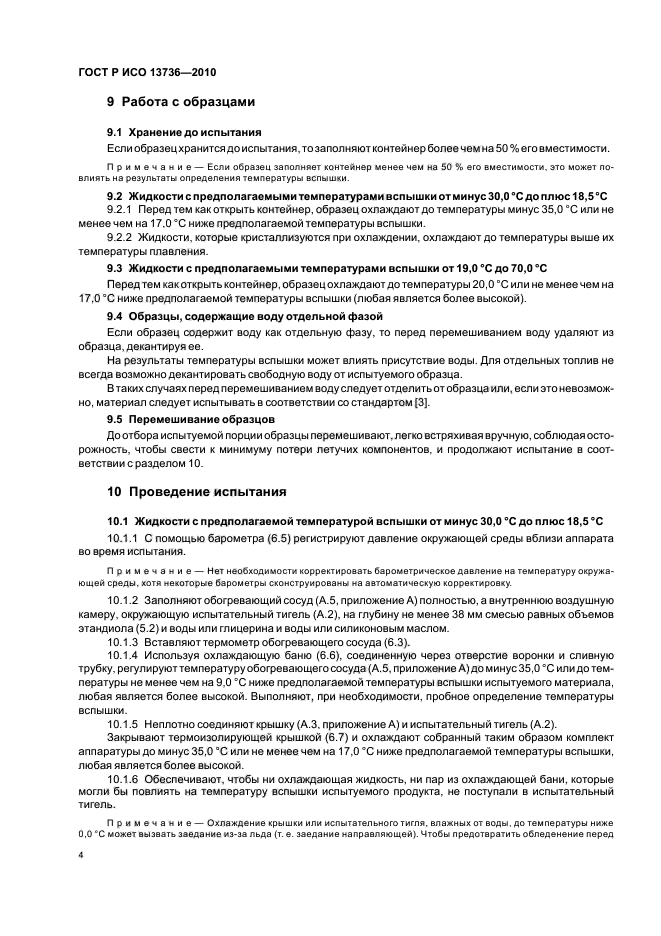 ГОСТ Р ИСО 13736—2010

9 Работа с образцами

9.1 Хранение до испытания

Если образец хранится до испытания, то заполняют контейнер более чем на 50 % его вместимости.

Примечание — Если образец заполняет контейнер менее чем на 50 % его вместимости, это может повлиять на результаты определения температуры вспышки.

9.2 Жидкости с предполагаемыми температурами вспышки от минус 30,0 °С до плюс 18,5 °С

9.2.1 Перед тем как открыть контейнер, образец охлаждают до температуры минус 35,0 °С или не менее чем на 17,0 °С ниже предполагаемой температуры вспышки.

9.2.2 Жидкости, которые кристаллизуются при охлаждении, охлаждают до температуры выше их температуры плавления.

9.3 Жидкости с предполагаемыми температурами вспышки от 19,0 °С до 70,0 °С

Перед тем как открыть контейнер, образец охлаждают до температуры 20,0 °С или не менее чем на 17,0 °С ниже предполагаемой температуры вспышки (любая является более высокой).

9.4 Образцы, содержащие воду отдельной фазой

Если образец содержит воду как отдельную фазу, то перед перемешиванием воду удаляют из образца, декантируя ее.

На результаты температуры вспышки может влиять присутствие воды. Для отдельных топлив не всегда возможно декантировать свободную воду от испытуемого образца.

В таких случаях перед перемешиванием воду следует отделить от образца или, если это невозможно, материал следует испытывать в соответствии со стандартом [3].

9.5 Перемешивание образцов

До отбора испытуемой порции образцы перемешивают, легко встряхивая вручную, соблюдая осторожность, чтобы свести к минимуму потери летучих компонентов, и продолжают испытание в соответствии с разделом 10.

10 Проведение испытания

10.1 Жидкости с предполагаемой температурой вспышки от минус 30,0 °С до плюс 18,5 °С

10.1.1 С помощью барометра (6.5) регистрируют давление окружающей среды вблизи аппарата во время испытания.

Примечание — Нет необходимости корректировать барометрическое давление на температуру окружающей среды, хотя некоторые барометры сконструированы на автоматическую корректировку.

10.1.2 Заполняют обогревающий сосуд (А.5, приложение А) полностью, а внутреннюю воздушную камеру, окружающую испытательный тигель (А.2), на глубину не менее 38 мм смесью равных объемов этандиола (5.2) и воды или глицерина и воды или силиконовым маслом.

10.1.3 Вставляют термометр обогревающего сосуда (6.3).

10.1.4 Используя охлаждающую баню (6.6), соединенную через отверстие воронки и сливную трубку, регулируют температуру обогревающего сосуда (А.5, приложение А) до минус 35,0 °С или до температуры не менее чем на 9,0 °С ниже предполагаемой температуры вспышки испытуемого материала, любая является более высокой. Выполняют, при необходимости, пробное определение температуры вспышки.

10.1.5 Неплотно соединяют крышку (А.3, приложение А) и испытательный тигель (А.2).

Закрывают термоизолирующей крышкой (6.7) и охлаждают собранный таким образом комплект аппаратуры до минус 35,0 °С или не менее чем на 17,0 °С ниже предполагаемой температуры вспышки, любая является более высокой.

10.1.6 Обеспечивают, чтобы ни охлаждающая жидкость, ни пар из охлаждающей бани, которые могли бы повлиять на температуру вспышки испытуемого продукта, не поступали в испытательный тигель.

Примечание — Охлаждение крышки или испытательного тигля, влажных от воды, до температуры ниже 0,0 °С может вызвать заедание из-за льда (т. е. заедание направляющей). Чтобы предотвратить обледенение перед

4